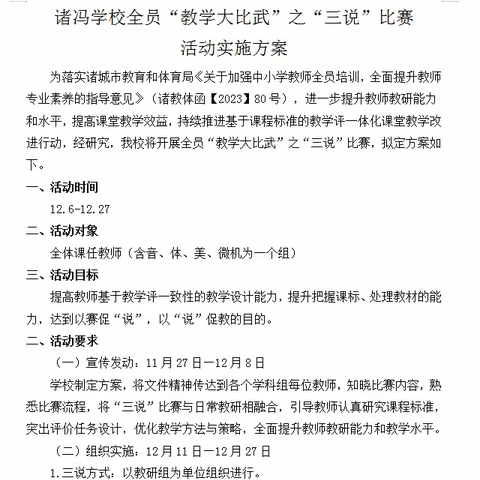 诸冯学校全员“教学大比武”之“三说”比赛
活动实施方案

为落实诸城市教育和体育局《关于加强中小学教师全员培训，全面提升教师专业素养的指导意见》（诸教体函【2023】80号），进一步提升教师教研能力和水平，提高课堂教学效益，持续推进基于课程标准的教学评一体化课堂教学改进行动，经研究，我校将开展全员“教学大比武”之“三说”比赛，拟定方案如下。

一、活动时间

12.6-12.27

二、活动对象

全体课任教师（含音、体、美、微机为一个组）

三、活动目标

提高教师基于教学评一致性的教学设计能力，提升把握课标、处理教材的能力，达到以赛促“说”，以“说”促教的目的。

二、活动要求

（一）宣传发动：11月27日—12月8日

学校制定方案，将文件精神传达到各个学科组每位教师，知晓比赛内容，熟悉比赛流程，将“三说”比赛与日常教研相融合，引导教师认真研究课程标准，突出评价任务设计，优化教学方法与策略，全面提升教师教研能力和教学水平。

（二）组织实施：12月11日—12月27日

1.三说方式：以教研组为单位组织进行。